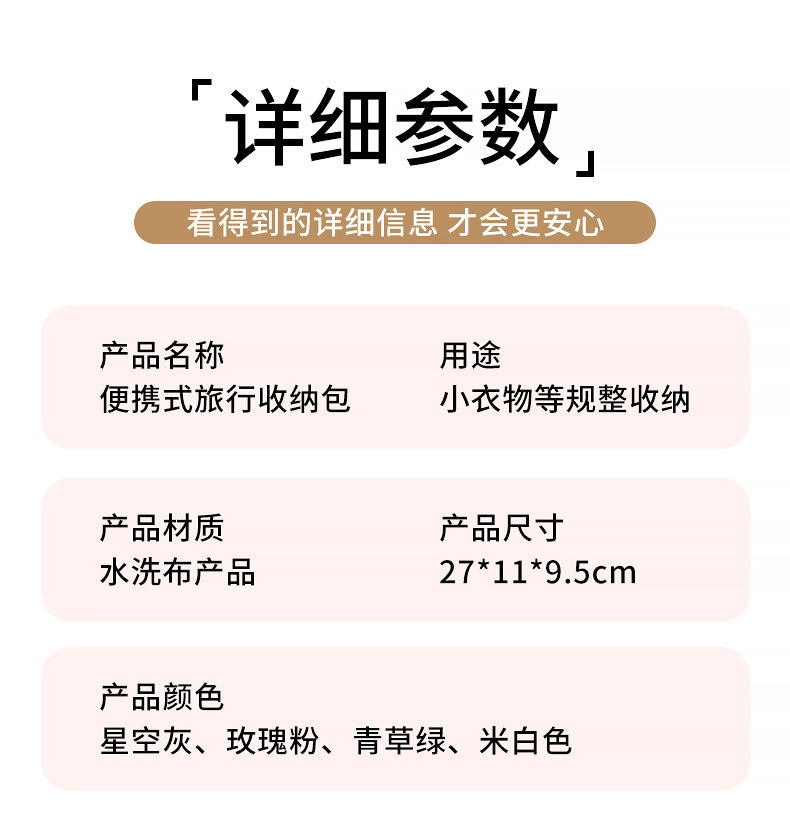 「详细参数」

看得到的详细信息 才会更安心

产品名称
便携式旅行收纳包

用途
小衣物等规整收纳

产品材质
水洗布产品

产品尺寸
27*11*9.5cm

产品颜色
星空灰、玫瑰粉、青草绿、米白色